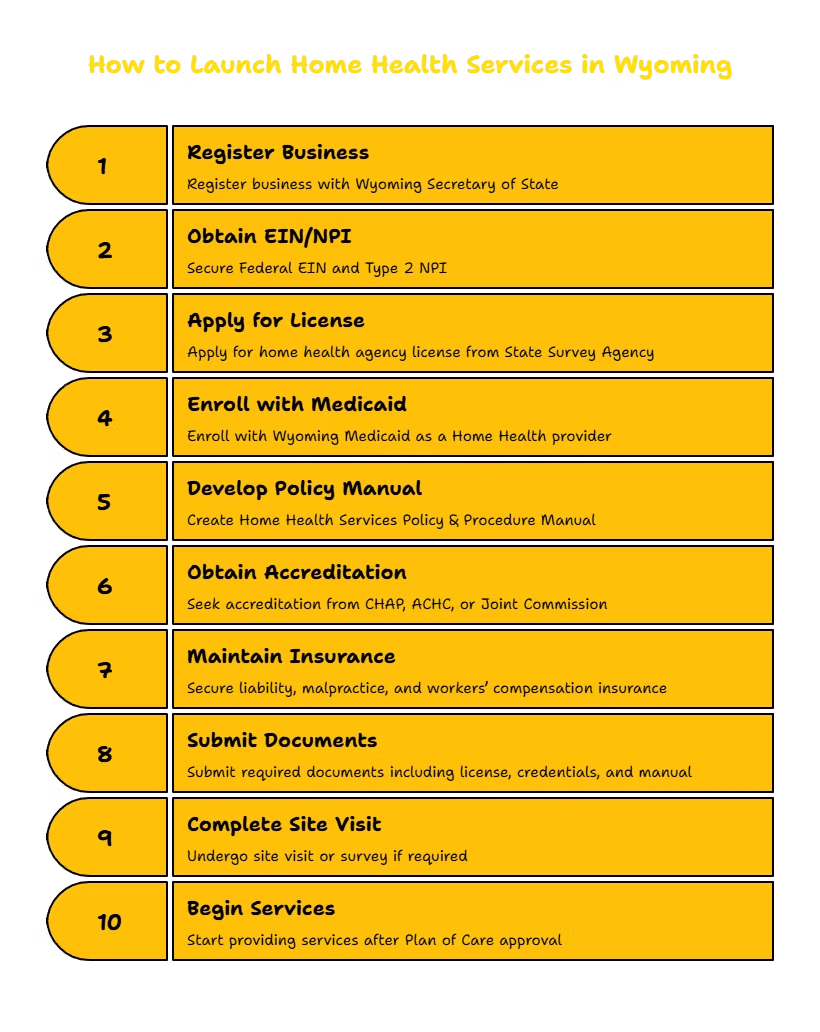 How to Launch Home Health Services in Wyoming

1

Register Business

Register business with Wyoming Secretary of State

2

Obtain EIN/NPI

Secure Federal EIN and Type 2 NPI

3

Apply for License

Apply for home health agency license from State Survey Agency

4

Enroll with Medicaid

Enroll with Wyoming Medicaid as a Home Health provider

5

Develop Policy Manual

Create Home Health Services Policy & Procedure Manual

6

Obtain Accreditation

Seek accreditation from CHAP, ACHC, or Joint Commission

7

Maintain Insurance

Secure liability, malpractice, and workers' compensation insurance

8

Submit Documents

Submit required documents including license, credentials, and manual

9

Complete Site Visit

Undergo site visit or survey if required

10

Begin Services

Start providing services after Plan of Care approval